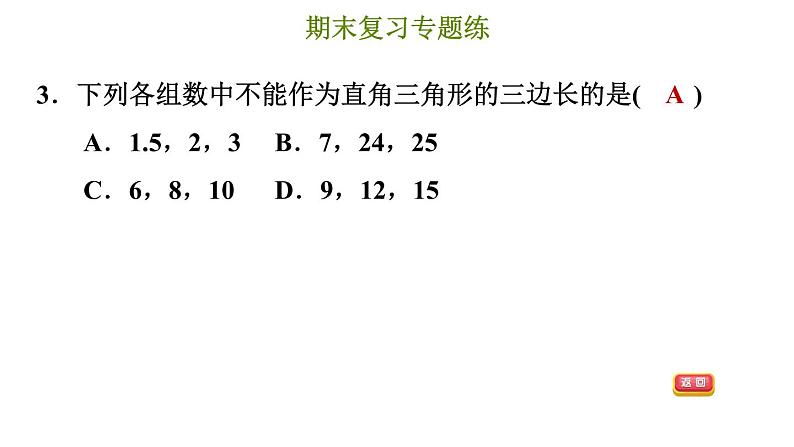 期末复习专题练

3．下列各组数中不能作为直角三角形的三边长的是( A )

A．1.5，2，3　B．7，24，25

C．6，8，10　D．9，12，15

返回